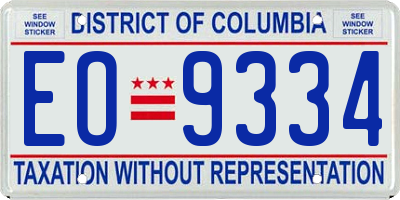 SEE WINDOW STICKER

DISTRICT OF COLUMBIA

SEE WINDOW STICKER

EO 9334

TAXATION WITHOUT REPRESENTATION